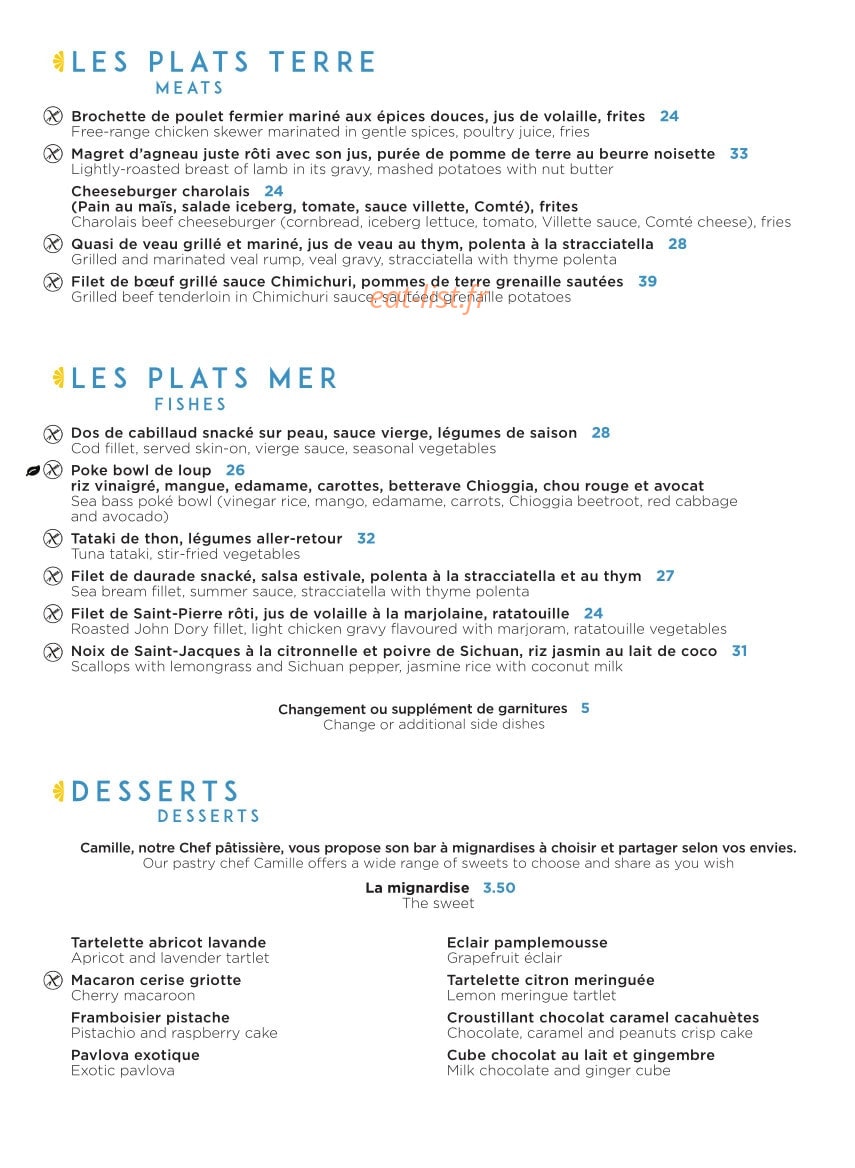 LES PLATS TERRE
MEATS

Brochette de poulet fermier mariné aux épices douces, jus de volaille, frites 24
Free-range chicken skewer marinated in gentle spices, poultry juice, fries

Magret d'agneau juste rôti avec son jus, purée de pomme de terre au beurre noisette 33
Lightly-roasted breast of lamb in its gravy, mashed potatoes with nut butter

Cheeseburger charolais 24
(Pain au maïs, salade iceberg, tomate, sauce villette, Comté), frites
Charolais beef cheeseburger (cornbread, iceberg lettuce, tomato, Villette sauce, Comté cheese), fries

Quasi de veau grillé et mariné, jus de veau au thym, polenta à la stracciatella 28
Grilled and marinated veal rump, veal gravy, stracciatella with thyme polenta

Filet de bœuf grillé sauce Chimichuri, pommes de terre grenaille sautées 39
Grilled beef tenderloin in Chimichuri sauce, sautéed grenaille potatoes

LES PLATS MER
FISHES

Dos de cabillaud snacké sur peau, sauce vierge, légumes de saison 28
Cod fillet, served skin-on, vierge sauce, seasonal vegetables

Poke bowl de loup 26
riz vinaigré, mangue, edamame, carottes, betterave Chioggia, chou rouge et avocat
Sea bass poké bowl (vinegar rice, mango, edamame, carrots, Chioggia beetroot, red cabbage and avocado)

Tataki de thon, légumes aller-retour 32
Tuna tataki, stir-fried vegetables

Filet de daurade snacké, salsa estivale, polenta à la stracciatella et au thym 27
Sea bream fillet, summer sauce, stracciatella with thyme polenta

Filet de Saint-Pierre rôti, jus de volaille à la marjolaine, ratatouille 24
Roasted John Dory fillet, light chicken gravy flavoured with marjoram, ratatouille vegetables

Noix de Saint-Jacques à la citronnelle et poivre de Sichuan, riz jasmin au lait de coco 31
Scallops with lemongrass and Sichuan pepper, jasmine rice with coconut milk

Changement ou supplément de garnitures 5
Change or additional side dishes

DESSERTS
DESSERTS

Camille, notre Chef pâtissière, vous propose son bar à mignardises à choisir et partager selon vos envies.
Our pastry chef Camille offers a wide range of sweets to choose and share as you wish

La mignardise 3.50
The sweet

Tartelette abricot lavande
Apricot and lavender tartlet

Macaron cerise griotte
Cherry macaroon

Framboisier pistache
Pistachio and raspberry cake

Pavlova exotique
Exotic pavlova

Eclair pamplemousse
Grapefruit éclair

Tartelette citron meringuée
Lemon meringue tartlet

Croustillant chocolat caramel cacahuètes
Chocolate, caramel and peanuts crisp cake

Cube chocolat au lait et gingembre
Milk chocolate and ginger cube

eat-list.fr